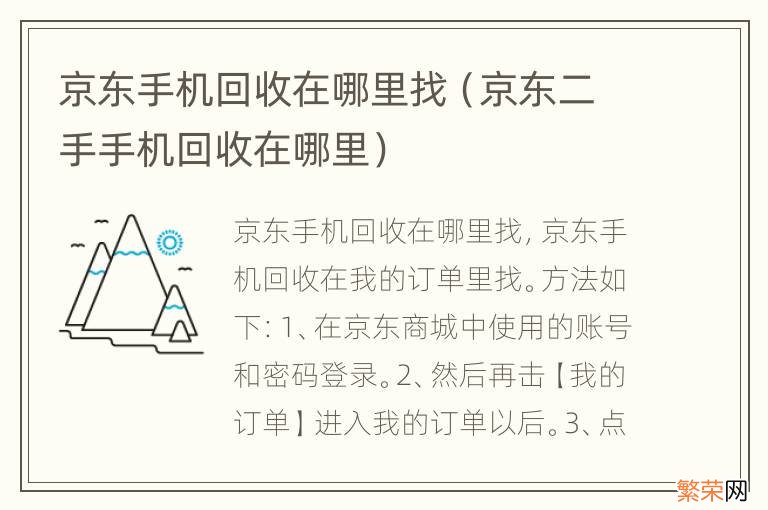 京东手机回收在哪里找（京东二手手机回收在哪里）

京东手机回收在哪里找，京东手机回收在我的订单里找。方法如下：1、在京东商城中使用的账号和密码登录。2、然后再击【我的订单】进入我的订单以后。3、点

繁荣网